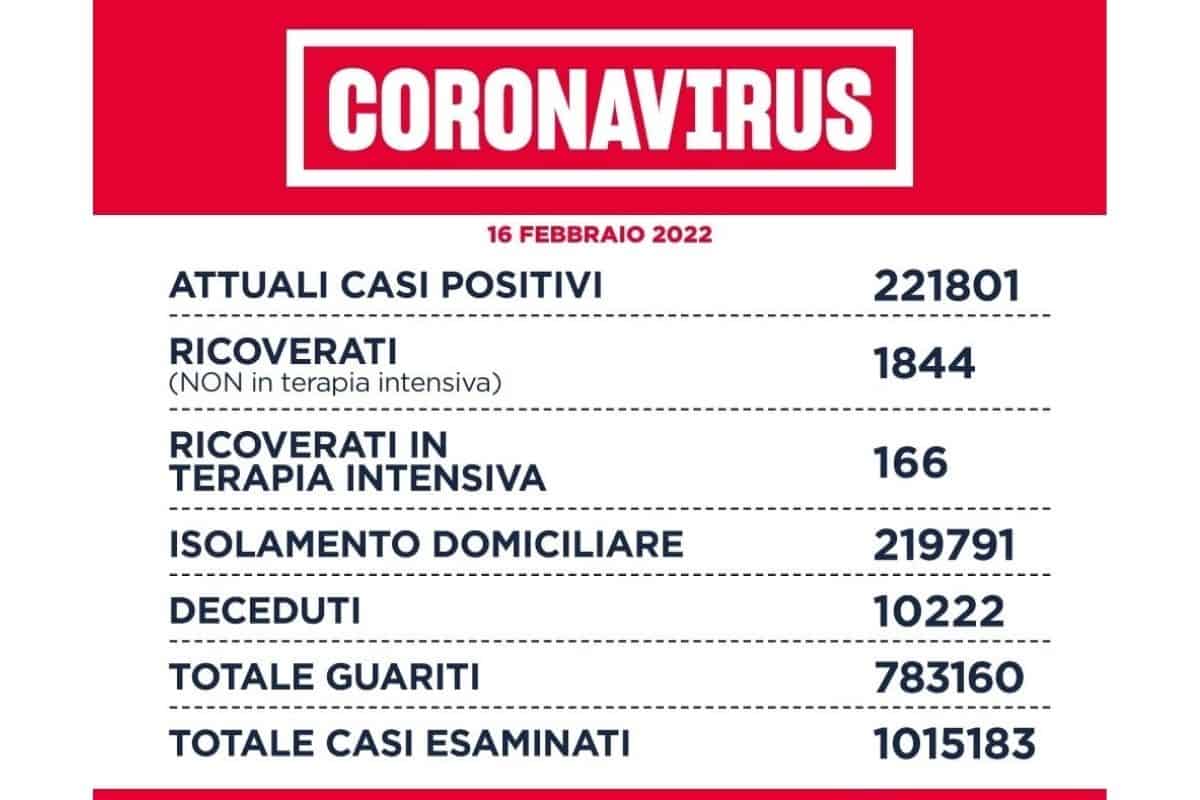 CORONAVIRUS

16 FEBBRAIO 2022

| | |
|---|---|
| ATTUALI CASI POSITIVI | 221801 |
| RICOVERATI (NON in terapia intensiva) | 1844 |
| RICOVERATI IN TERAPIA INTENSIVA | 166 |
| ISOLAMENTO DOMICILIARE | 219791 |
| DECEDUTI | 10222 |
| TOTALE GUARITI | 783160 |
| TOTALE CASI ESAMINATI | 1015183 |